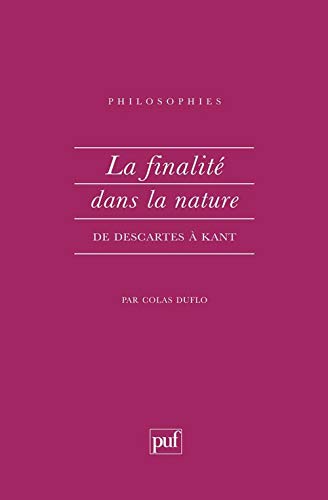 PHILOSOPHIES

La finalité dans la nature

DE DESCARTES À KANT

PAR COLAS DUFLO

puf